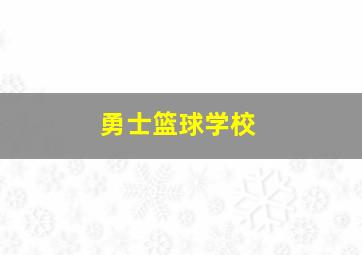 勇士篮球学校